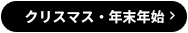 クリスマス・年末年始 >